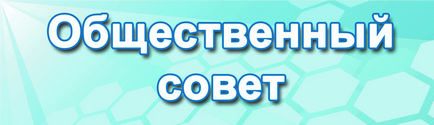 Общественный
совет